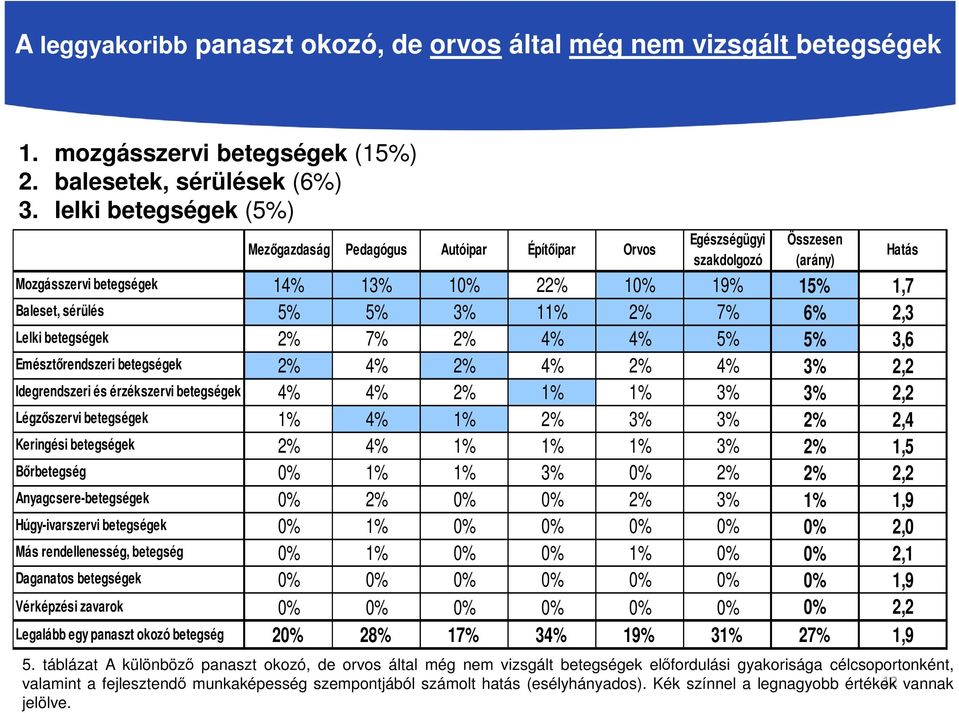 A leggyakoribb panaszt okozó, de orvos által még nem vizsgált betegségek

1. mozgásszervi betegségek (15%)
2. balesetek, sérülések (6%)
3. lelki betegségek (5%)

| | Mezőgazdaság | Pedagógus | Autóipar | Építőipar | Orvos | Egészségügyi szakdolgozó | Összesen (arány) | Hatás |
|---|---|---|---|---|---|---|---|---|
| Mozgásszervi betegségek | 14% | 13% | 10% | 22% | 10% | 19% | 15% | 1,7 |
| Baleset, sérülés | 5% | 5% | 3% | 11% | 2% | 7% | 6% | 2,3 |
| Lelki betegségek | 2% | 7% | 2% | 4% | 4% | 5% | 5% | 3,6 |
| Emésztőrendszeri betegségek | 2% | 4% | 2% | 4% | 2% | 4% | 3% | 2,2 |
| Idegrendszeri és érzékszervi betegségek | 4% | 4% | 2% | 1% | 1% | 3% | 3% | 2,2 |
| Légzőszervi betegségek | 1% | 4% | 1% | 2% | 3% | 3% | 2% | 2,4 |
| Keringési betegségek | 2% | 4% | 1% | 1% | 1% | 3% | 2% | 1,5 |
| Bőrbetegség | 0% | 1% | 1% | 3% | 0% | 2% | 2% | 2,2 |
| Anyagcsere-betegségek | 0% | 2% | 0% | 0% | 2% | 3% | 1% | 1,9 |
| Húgy-ivarszervi betegségek | 0% | 1% | 0% | 0% | 0% | 0% | 0% | 2,0 |
| Más rendellenesség, betegség | 0% | 1% | 0% | 0% | 1% | 0% | 0% | 2,1 |
| Daganatos betegségek | 0% | 0% | 0% | 0% | 0% | 0% | 0% | 1,9 |
| Vérképzési zavarok | 0% | 0% | 0% | 0% | 0% | 0% | 0% | 2,2 |
| Legalább egy panaszt okozó betegség | 20% | 28% | 17% | 34% | 19% | 31% | 27% | 1,9 |

5. táblázat A különböző panaszt okozó, de orvos által még nem vizsgált betegségek előfordulási gyakorisága célcsoportonként, valamint a fejlesztendő munkaképesség szempontjából számolt hatás (esélyhányados). Kék színnel a legnagyobb értékek vannak jelölve.